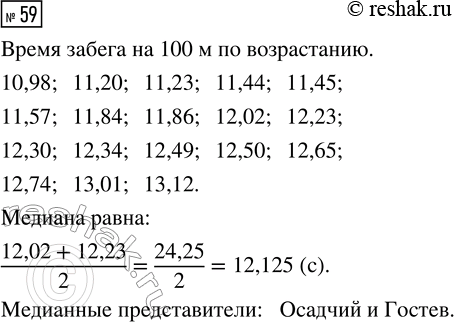 № 59 © reshak.ru

Время забега на 100 м по возрастанию.

10,98; 11,20; 11,23; 11,44; 11,45;

11,57; 11,84; 11,86; 12,02; 12,23;

12,30; 12,34; 12,49; 12,50; 12,65;

12,74; 13,01; 13,12.

Медиана равна:

$\frac{12,02 + 12,23}{2} = \frac{24,25}{2} = 12,125$ (с).

Медианные представители: Осадчий и Гостев.

© reshak.ru